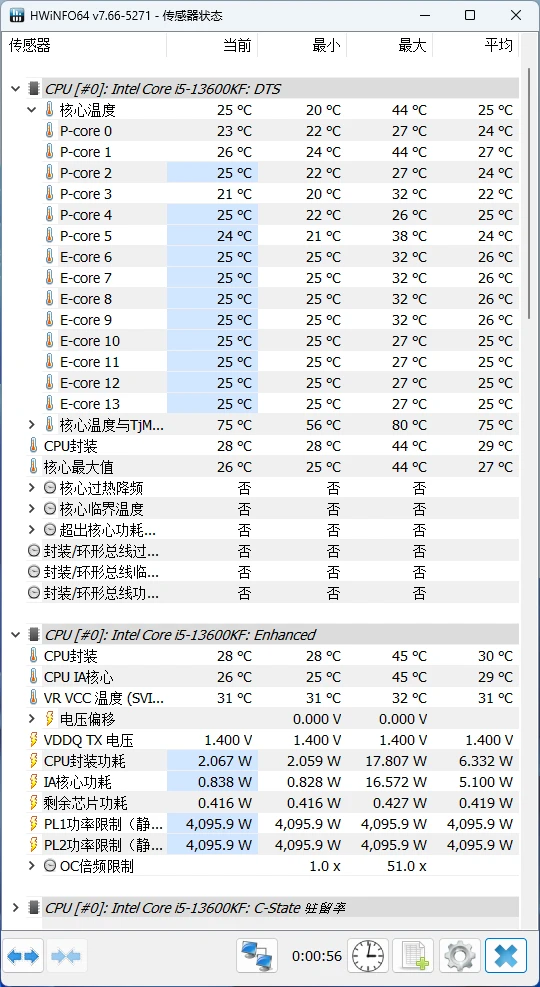 HWiNFO64 v7.66-5271 - 传感器状态

| 传感器 | 当前 | 最小 | 最大 | 平均 |
|---|---|---|---|---|
| CPU [#0]: Intel Core i5-13600KF: DTS | | | | |
| 核心温度 | 25 °C | 20 °C | 44 °C | 25 °C |
| P-core 0 | 23 °C | 22 °C | 27 °C | 24 °C |
| P-core 1 | 26 °C | 24 °C | 44 °C | 27 °C |
| P-core 2 | 25 °C | 22 °C | 27 °C | 24 °C |
| P-core 3 | 21 °C | 20 °C | 32 °C | 22 °C |
| P-core 4 | 25 °C | 22 °C | 26 °C | 25 °C |
| P-core 5 | 24 °C | 21 °C | 38 °C | 24 °C |
| E-core 6 | 25 °C | 25 °C | 32 °C | 26 °C |
| E-core 7 | 25 °C | 25 °C | 32 °C | 26 °C |
| E-core 8 | 25 °C | 25 °C | 32 °C | 26 °C |
| E-core 9 | 25 °C | 25 °C | 32 °C | 26 °C |
| E-core 10 | 25 °C | 25 °C | 27 °C | 25 °C |
| E-core 11 | 25 °C | 25 °C | 27 °C | 25 °C |
| E-core 12 | 25 °C | 25 °C | 27 °C | 25 °C |
| E-core 13 | 25 °C | 25 °C | 27 °C | 25 °C |
| 核心温度与TjM... | 75 °C | 56 °C | 80 °C | 75 °C |
| CPU封装 | 28 °C | 28 °C | 44 °C | 29 °C |
| 核心最大值 | 26 °C | 25 °C | 44 °C | 27 °C |
| 核心过热降频 | 否 | 否 | 否 | |
| 核心临界温度 | 否 | 否 | 否 | |
| 超出核心功耗... | 否 | 否 | 否 | |
| 封装/环形总线过... | 否 | 否 | 否 | |
| 封装/环形总线临... | 否 | 否 | 否 | |
| 封装/环形总线功... | 否 | 否 | 否 | |
| CPU [#0]: Intel Core i5-13600KF: Enhanced | | | | |
| CPU封装 | 28 °C | 28 °C | 45 °C | 30 °C |
| CPU IA核心 | 26 °C | 25 °C | 45 °C | 29 °C |
| VR VCC 温度 (SVI... | 31 °C | 31 °C | 32 °C | 31 °C |
| 电压偏移 | | 0.000 V | 0.000 V | |
| VDDQ TX 电压 | 1.400 V | 1.400 V | 1.400 V | 1.400 V |
| CPU封装功耗 | 2.067 W | 2.059 W | 17.807 W | 6.332 W |
| IA核心功耗 | 0.838 W | 0.828 W | 16.572 W | 5.100 W |
| 剩余芯片功耗 | 0.416 W | 0.416 W | 0.427 W | 0.419 W |
| PL1功率限制（静... | 4,095.9 W | 4,095.9 W | 4,095.9 W | 4,095.9 W |
| PL2功率限制（静... | 4,095.9 W | 4,095.9 W | 4,095.9 W | 4,095.9 W |
| OC倍频限制 | | 1.0 x | 51.0 x | |
| CPU [#0]: Intel Core i5-13600KF: C-State 驻留率 | | | | |

0:00:56